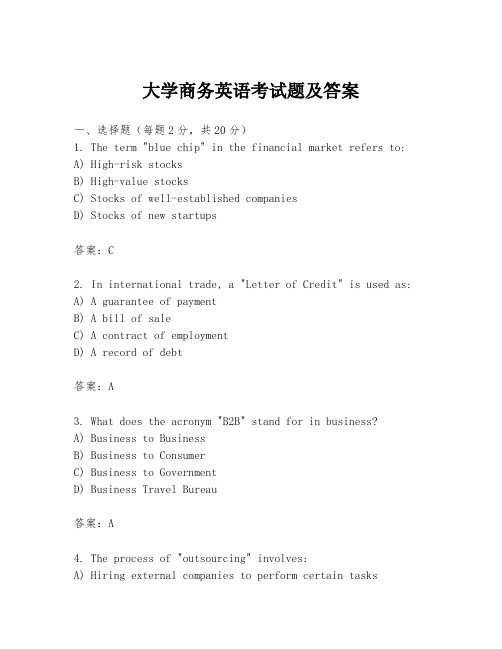 大学商务英语考试题及答案

一、选择题（每题2分，共20分）
1. The term "blue chip" in the financial market refers to:
A) High-risk stocks
B) High-value stocks
C) Stocks of well-established companies
D) Stocks of new startups

答案：C

2. In international trade, a "Letter of Credit" is used as:
A) A guarantee of payment
B) A bill of sale
C) A contract of employment
D) A record of debt

答案：A

3. What does the acronym "B2B" stand for in business?
A) Business to Business
B) Business to Consumer
C) Business to Government
D) Business Travel Bureau

答案：A

4. The process of "outsourcing" involves:
A) Hiring external companies to perform certain tasks